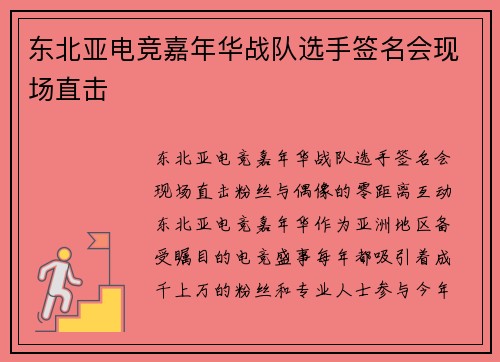 东北亚电竞嘉年华战队选手签名会现场直击

东北亚电竞嘉年华战队选手签名会现场直击粉丝与偶像的零距离互动东北亚电竞嘉年华作为亚洲地区备受瞩目的电竞盛事每年都吸引着成千上万的粉丝和专业人士参与今年